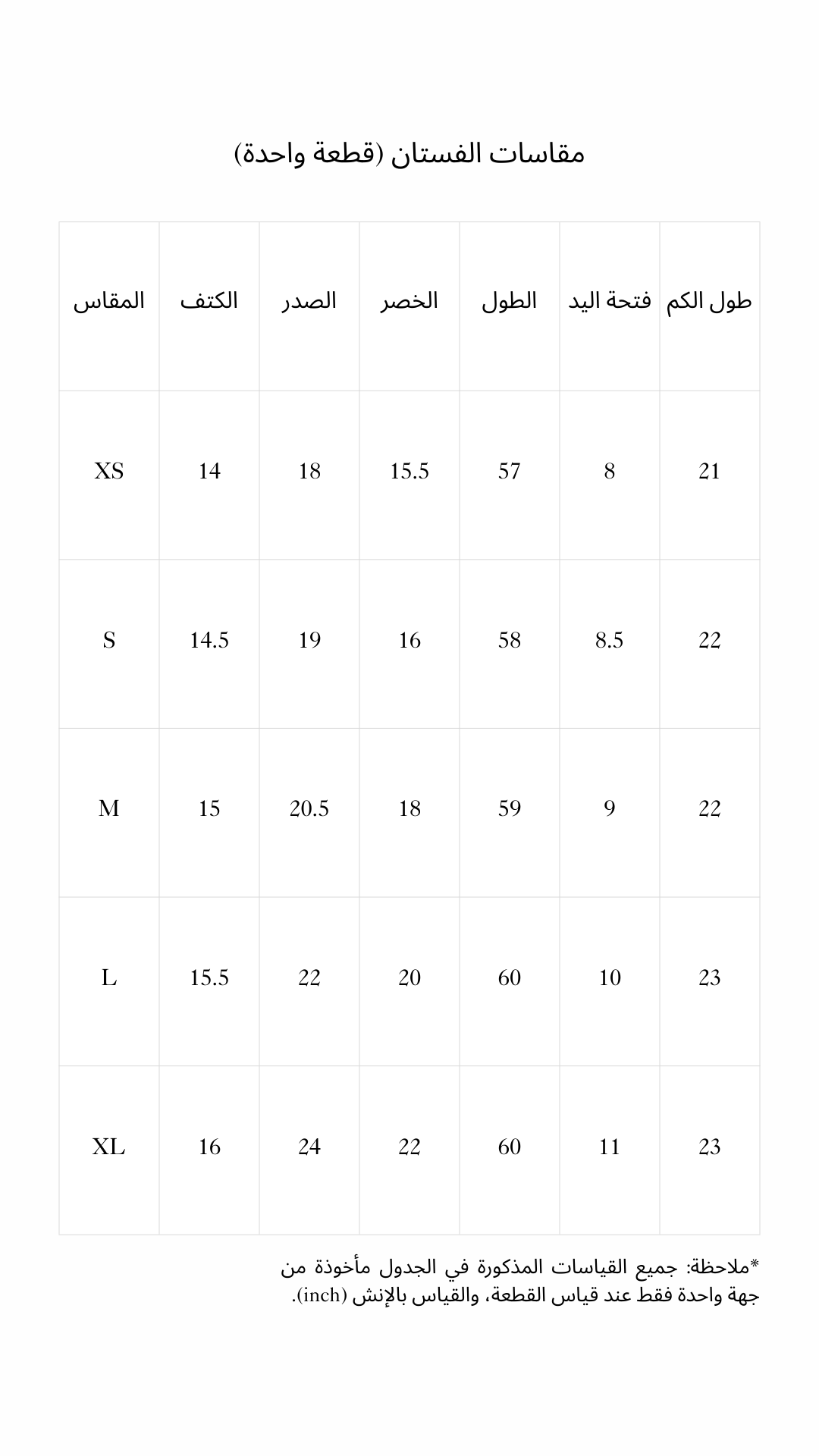 مقاسات الفستان (قطعة واحدة)

| طول الكم | فتحة اليد | الطول | الخصر | الصدر | الكتف | المقاس |
|---|---|---|---|---|---|---|
| 21 | 8 | 57 | 15.5 | 18 | 14 | XS |
| 22 | 8.5 | 58 | 16 | 19 | 14.5 | S |
| 22 | 9 | 59 | 18 | 20.5 | 15 | M |
| 23 | 10 | 60 | 20 | 22 | 15.5 | L |
| 23 | 11 | 60 | 22 | 24 | 16 | XL |

*ملاحظة: جميع القياسات المذكورة في الجدول مأخوذة من جهة واحدة فقط عند قياس القطعة، والقياس بالإنش (inch).